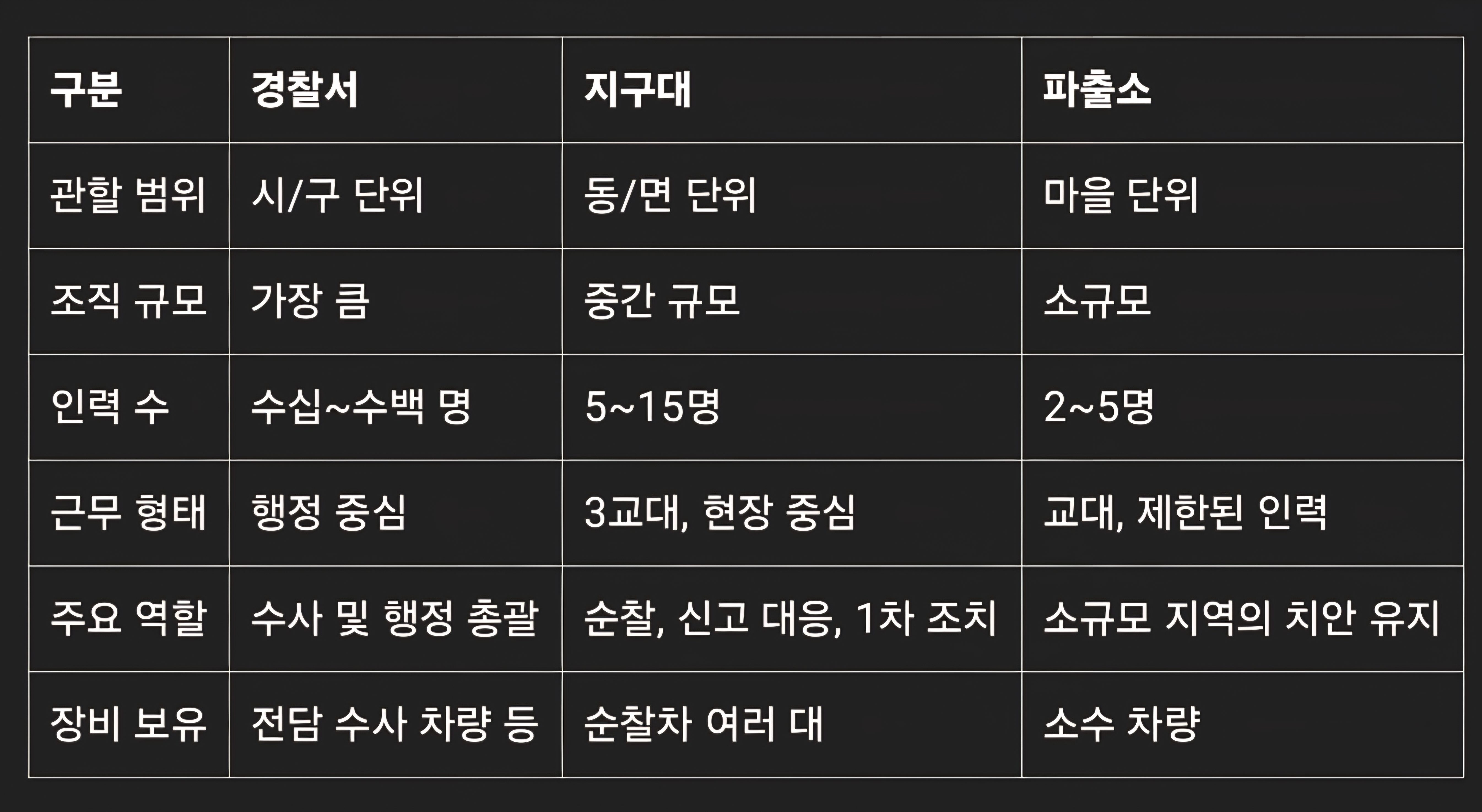 | 구분 | 경찰서 | 지구대 | 파출소 |
|---|---|---|---|
| 관할 범위 | 시/구 단위 | 동/면 단위 | 마을 단위 |
| 조직 규모 | 가장 큼 | 중간 규모 | 소규모 |
| 인력 수 | 수십~수백 명 | 5~15명 | 2~5명 |
| 근무 형태 | 행정 중심 | 3교대, 현장 중심 | 교대, 제한된 인력 |
| 주요 역할 | 수사 및 행정 총괄 | 순찰, 신고 대응, 1차 조치 | 소규모 지역의 치안 유지 |
| 장비 보유 | 전담 수사 차량 등 | 순찰차 여러 대 | 소수 차량 |